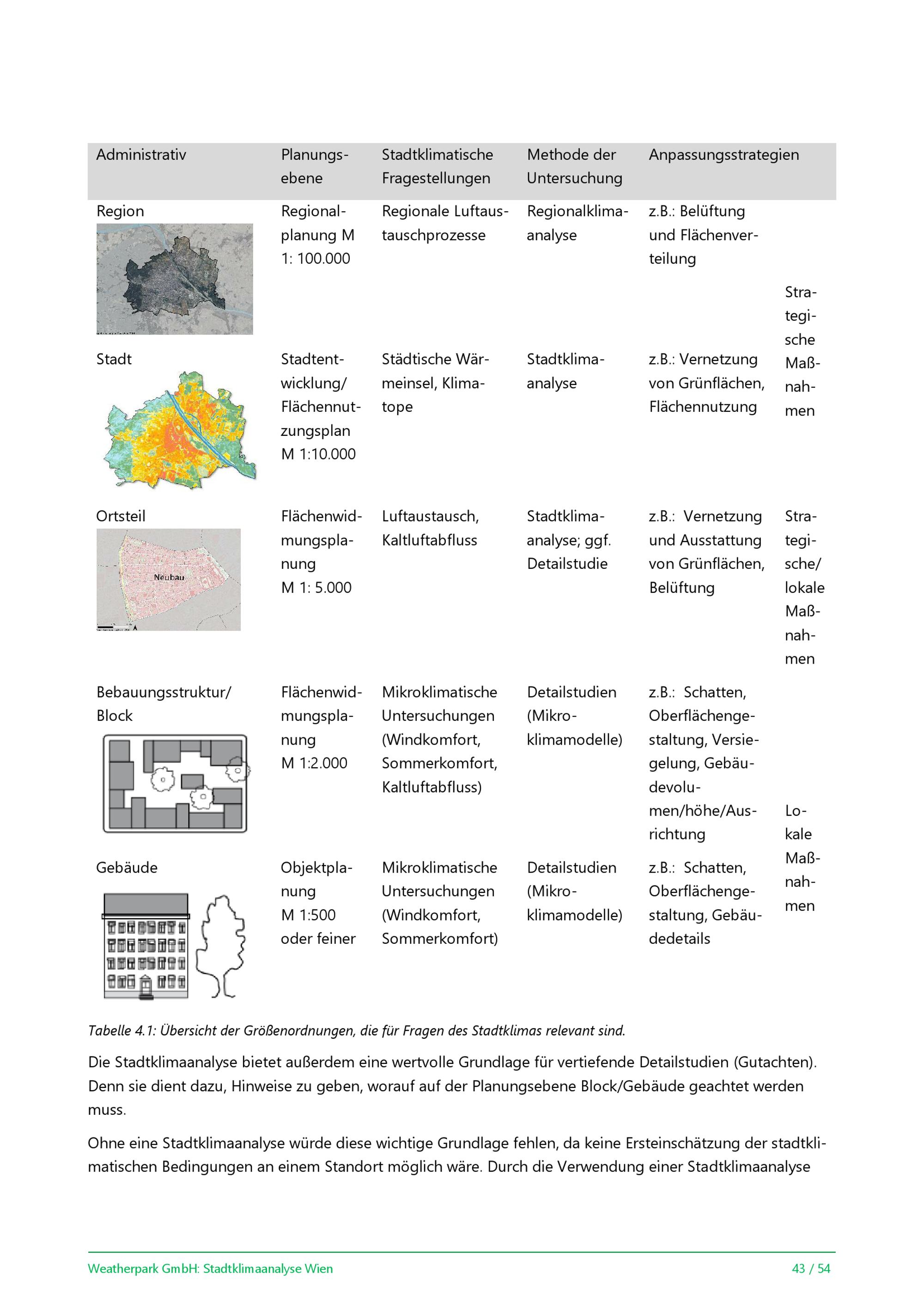 | Administrativ | Planungsebene | Stadtklimatische Fragestellungen | Methode der Untersuchung | Anpassungsstrategien | |
|---|---|---|---|---|---|
| Region | Regionalplanung M 1: 100.000 | Regionale Luftaustauschprozesse | Regionalklimaanalyse | z.B.: Belüftung und Flächenverteilung | Strategische Maßnahmen |
| Stadt | Stadtentwicklung/ Flächennutzungsplan M 1:10.000 | Städtische Wärmeinsel, Klimatope | Stadtklimaanalyse | z.B.: Vernetzung von Grünflächen, Flächennutzung | |
| Ortsteil Neubau | Flächenwidmungsplanung M 1: 5.000 | Luftaustausch, Kaltluftabfluss | Stadtklimaanalyse; ggf. Detailstudie | z.B.: Vernetzung und Ausstattung von Grünflächen, Belüftung | Strategische/ lokale Maßnahmen |
| Bebauungsstruktur/ Block | Flächenwidmungsplanung M 1:2.000 | Mikroklimatische Untersuchungen (Windkomfort, Sommerkomfort, Kaltluftabfluss) | Detailstudien (Mikroklimamodelle) | z.B.: Schatten, Oberflächengestaltung, Versiegelung, Gebäudevolumen/höhe/Ausrichtung | Lokale Maßnahmen |
| Gebäude | Objektplanung M 1:500 oder feiner | Mikroklimatische Untersuchungen (Windkomfort, Sommerkomfort) | Detailstudien (Mikroklimamodelle) | z.B.: Schatten, Oberflächengestaltung, Gebäudedetails | |

Tabelle 4.1: Übersicht der Größenordnungen, die für Fragen des Stadtklimas relevant sind.

Die Stadtklimaanalyse bietet außerdem eine wertvolle Grundlage für vertiefende Detailstudien (Gutachten). Denn sie dient dazu, Hinweise zu geben, worauf auf der Planungsebene Block/Gebäude geachtet werden muss.

Ohne eine Stadtklimaanalyse würde diese wichtige Grundlage fehlen, da keine Ersteinschätzung der stadtklimatischen Bedingungen an einem Standort möglich wäre. Durch die Verwendung einer Stadtklimaanalyse

Weatherpark GmbH: Stadtklimaanalyse Wien 43 / 54